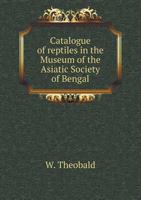 Catalogue of reptiles in the Museum of the Asiatic Society of Bengal

W. Theobald